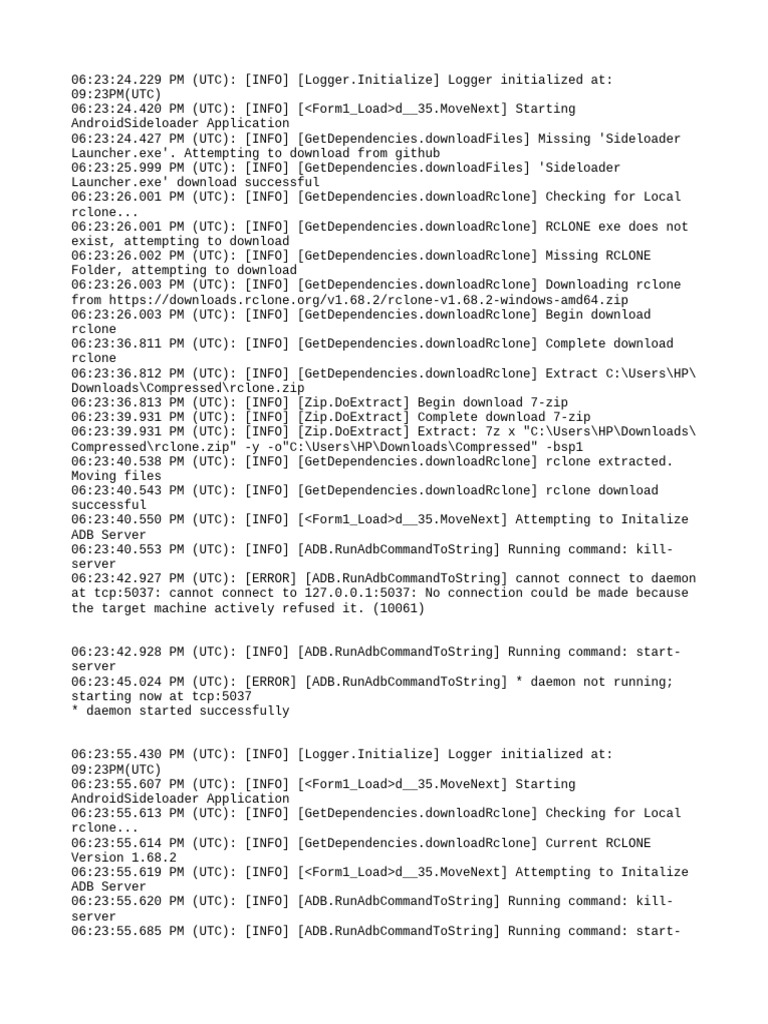 06:23:24.229 PM (UTC): [INFO] [Logger.Initialize] Logger initialized at: 09:23PM(UTC)
06:23:24.420 PM (UTC): [INFO] [<Form1_Load>d__35.MoveNext] Starting AndroidSideloader Application
06:23:24.427 PM (UTC): [INFO] [GetDependencies.downloadFiles] Missing 'Sideloader Launcher.exe'. Attempting to download from github
06:23:25.999 PM (UTC): [INFO] [GetDependencies.downloadFiles] 'Sideloader Launcher.exe' download successful
06:23:26.001 PM (UTC): [INFO] [GetDependencies.downloadRclone] Checking for Local rclone...
06:23:26.001 PM (UTC): [INFO] [GetDependencies.downloadRclone] RCLONE exe does not exist, attempting to download
06:23:26.002 PM (UTC): [INFO] [GetDependencies.downloadRclone] Missing RCLONE Folder, attempting to download
06:23:26.003 PM (UTC): [INFO] [GetDependencies.downloadRclone] Downloading rclone from https://downloads.rclone.org/v1.68.2/rclone-v1.68.2-windows-amd64.zip
06:23:26.003 PM (UTC): [INFO] [GetDependencies.downloadRclone] Begin download rclone
06:23:36.811 PM (UTC): [INFO] [GetDependencies.downloadRclone] Complete download rclone
06:23:36.812 PM (UTC): [INFO] [GetDependencies.downloadRclone] Extract C:\Users\HP\Downloads\Compressed\rclone.zip
06:23:36.813 PM (UTC): [INFO] [Zip.DoExtract] Begin download 7-zip
06:23:39.931 PM (UTC): [INFO] [Zip.DoExtract] Complete download 7-zip
06:23:39.931 PM (UTC): [INFO] [Zip.DoExtract] Extract: 7z x "C:\Users\HP\Downloads\Compressed\rclone.zip" -y -o"C:\Users\HP\Downloads\Compressed" -bsp1
06:23:40.538 PM (UTC): [INFO] [GetDependencies.downloadRclone] rclone extracted. Moving files
06:23:40.543 PM (UTC): [INFO] [GetDependencies.downloadRclone] rclone download successful
06:23:40.550 PM (UTC): [INFO] [<Form1_Load>d__35.MoveNext] Attempting to Initalize ADB Server
06:23:40.553 PM (UTC): [INFO] [ADB.RunAdbCommandToString] Running command: kill-server
06:23:42.927 PM (UTC): [ERROR] [ADB.RunAdbCommandToString] cannot connect to daemon at tcp:5037: cannot connect to 127.0.0.1:5037: No connection could be made because the target machine actively refused it. (10061)

06:23:42.928 PM (UTC): [INFO] [ADB.RunAdbCommandToString] Running command: start-server
06:23:45.024 PM (UTC): [ERROR] [ADB.RunAdbCommandToString] * daemon not running; starting now at tcp:5037
* daemon started successfully

06:23:55.430 PM (UTC): [INFO] [Logger.Initialize] Logger initialized at: 09:23PM(UTC)
06:23:55.607 PM (UTC): [INFO] [<Form1_Load>d__35.MoveNext] Starting AndroidSideloader Application
06:23:55.613 PM (UTC): [INFO] [GetDependencies.downloadRclone] Checking for Local rclone...
06:23:55.614 PM (UTC): [INFO] [GetDependencies.downloadRclone] Current RCLONE Version 1.68.2
06:23:55.619 PM (UTC): [INFO] [<Form1_Load>d__35.MoveNext] Attempting to Initalize ADB Server
06:23:55.620 PM (UTC): [INFO] [ADB.RunAdbCommandToString] Running command: kill-server
06:23:55.685 PM (UTC): [INFO] [ADB.RunAdbCommandToString] Running command: start-